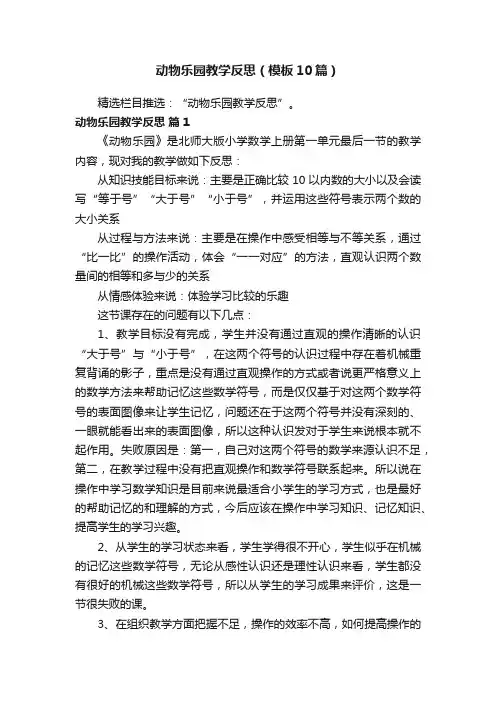 动物乐园教学反思（模板10篇）

精选栏目推选：“动物乐园教学反思”。

动物乐园教学反思 篇1

《动物乐园》是北师大版小学数学上册第一单元最后一节的教学内容，现对我的教学做如下反思：

从知识技能目标来说：主要是正确比较10以内数的大小以及会读写“等于号”“大于号”“小于号”，并运用这些符号表示两个数的大小关系

从过程与方法来说：主要是在操作中感受相等与不等关系，通过“比一比”的操作活动，体会“一一对应”的方法，直观认识两个数量间的相等和多与少的关系

从情感体验来说：体验学习比较的乐趣

这节课存在的问题有以下几点：

1、教学目标没有完成，学生并没有通过直观的操作清晰的认识“大于号”与“小于号”，在这两个符号的认识过程中存在着机械重复背诵的影子，重点是没有通过直观操作的方式或者说更严格意义上的数学方法来帮助记忆这些数学符号，而是仅仅基于对这两个数学符号的表面图像来让学生记忆，问题还在于这两个符号并没有深刻的、一眼就能看出来的表面图像，所以这种认识发对于学生来说根本就不起作用。失败原因是：第一，自己对这两个符号的数学来源认识不足，第二，在教学过程中没有把直观操作和数学符号联系起来。所以说在操作中学习数学知识是目前来说最适合小学生的学习方式，也是最好的帮助记忆的和理解的方式，今后应该在操作中学习知识、记忆知识、提高学生的学习兴趣。

2、从学生的学习状态来看，学生学得很不开心，学生似乎在机械的记忆这些数学符号，无论从感性认识还是理性认识来看，学生都没有很好的机械这些数学符号，所以从学生的学习成果来评价，这是一节很失败的课。

3、在组织教学方面把握不足，操作的效率不高，如何提高操作的